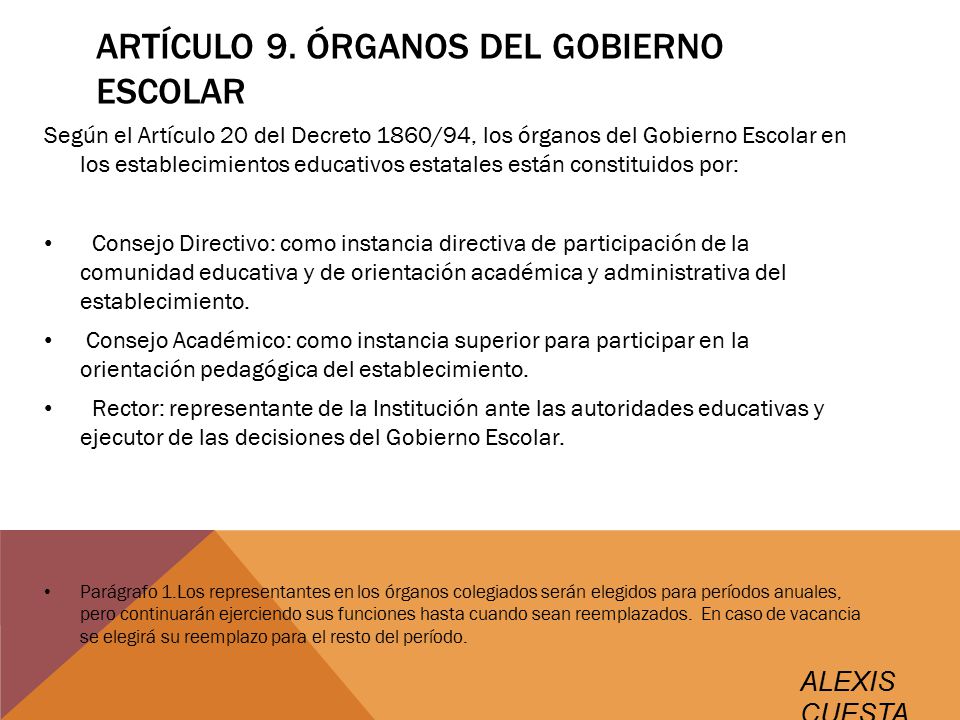 ARTÍCULO 9. ÓRGANOS DEL GOBIERNO ESCOLAR

Según el Artículo 20 del Decreto 1860/94, los órganos del Gobierno Escolar en los establecimientos educativos estatales están constituidos por:

• Consejo Directivo: como instancia directiva de participación de la comunidad educativa y de orientación académica y administrativa del establecimiento.

• Consejo Académico: como instancia superior para participar en la orientación pedagógica del establecimiento.

• Rector: representante de la Institución ante las autoridades educativas y ejecutor de las decisiones del Gobierno Escolar.

• Parágrafo 1.Los representantes en los órganos colegiados serán elegidos para períodos anuales, pero continuarán ejerciendo sus funciones hasta cuando sean reemplazados. En caso de vacancia se elegirá su reemplazo para el resto del período.

ALEXIS CUESTA